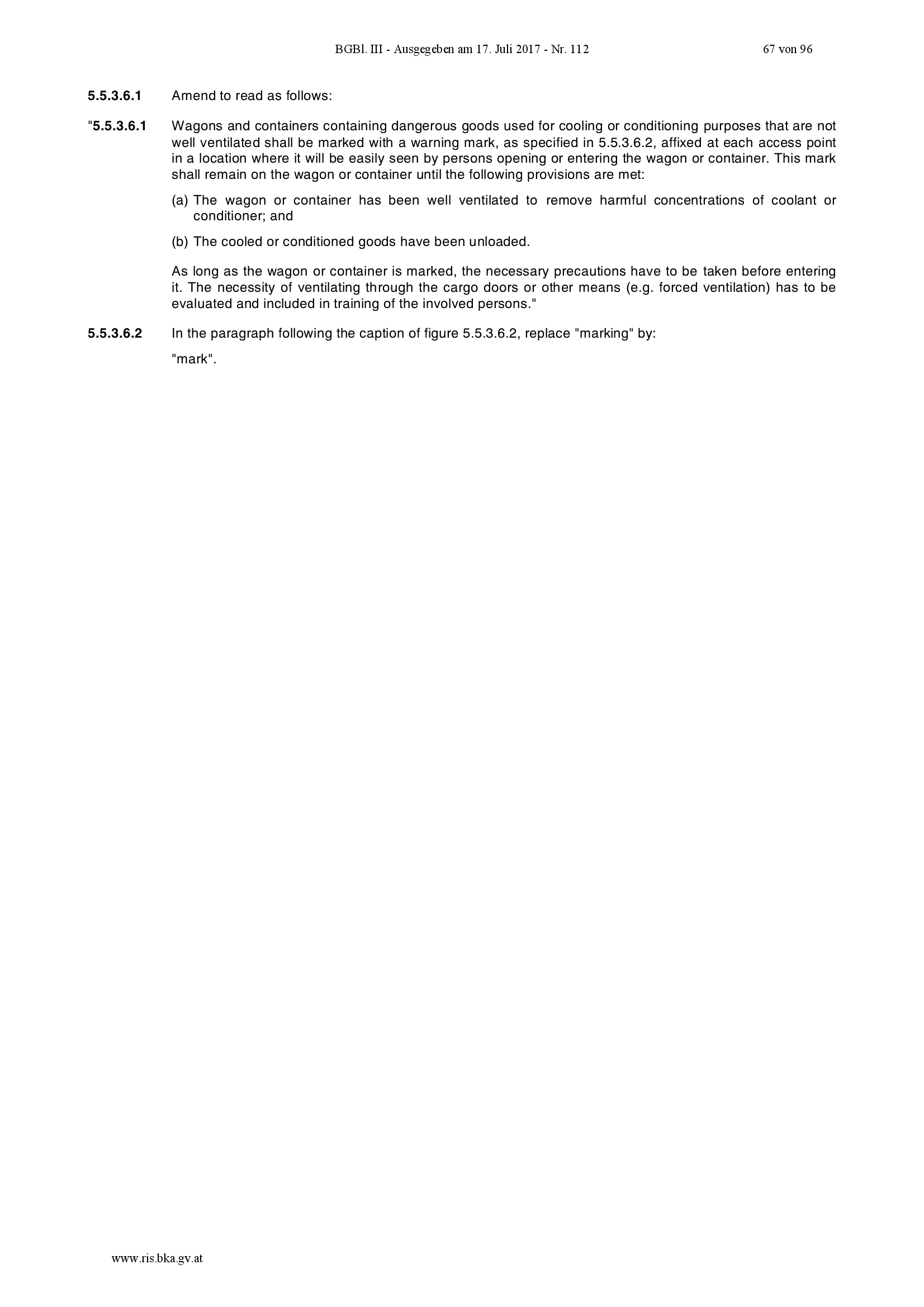 BGBl. III - Ausgegeben am 17. Juli 2017 - Nr. 112

67 von 96

5.5.3.6.1 Amend to read as follows:

"5.5.3.6.1 Wagons and containers containing dangerous goods used for cooling or conditioning purposes that are not well ventilated shall be marked with a warning mark, as specified in 5.5.3.6.2, affixed at each access point in a location where it will be easily seen by persons opening or entering the wagon or container. This mark shall remain on the wagon or container until the following provisions are met:

(a) The wagon or container has been well ventilated to remove harmful concentrations of coolant or conditioner; and

(b) The cooled or conditioned goods have been unloaded.

As long as the wagon or container is marked, the necessary precautions have to be taken before entering it. The necessity of ventilating through the cargo doors or other means (e.g. forced ventilation) has to be evaluated and included in training of the involved persons."

5.5.3.6.2 In the paragraph following the caption of figure 5.5.3.6.2, replace "marking" by:

"mark".

www.ris.bka.gv.at